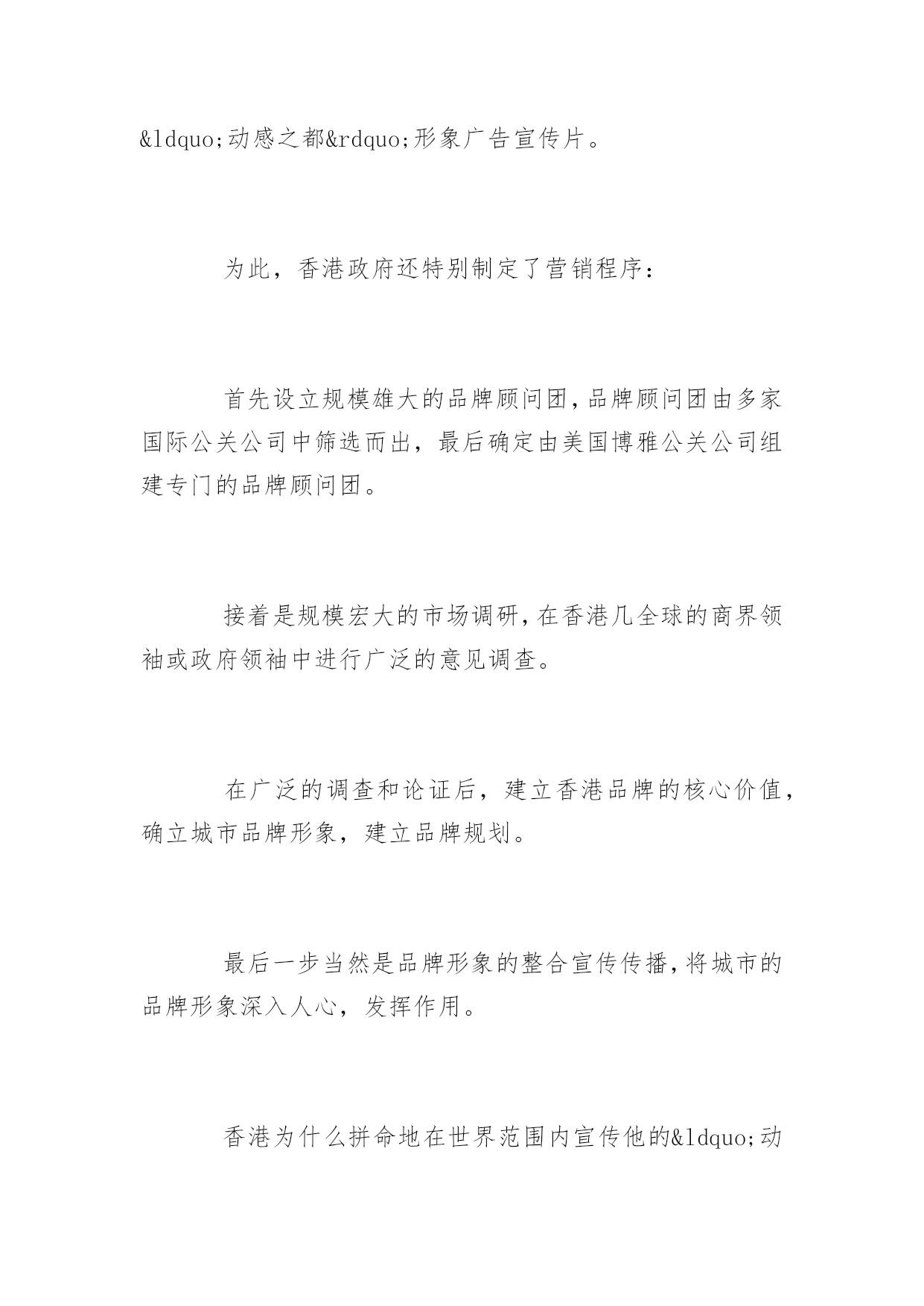 &ldquo;动感之都&rdquo;形象广告宣传片。

为此，香港政府还特别制定了营销程序：

首先设立规模雄大的品牌顾问团,品牌顾问团由多家国际公关公司中筛选而出，最后确定由美国博雅公关公司组建专门的品牌顾问团。

接着是规模宏大的市场调研,在香港几全球的商界领袖或政府领袖中进行广泛的意见调查。

在广泛的调查和论证后，建立香港品牌的核心价值，确立城市品牌形象，建立品牌规划。

最后一步当然是品牌形象的整合宣传传播,将城市的品牌形象深入人心，发挥作用。

香港为什么拼命地在世界范围内宣传他的&ldquo;动